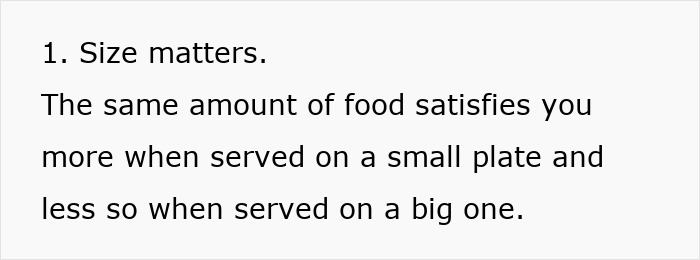 1. Size matters.
The same amount of food satisfies you more when served on a small plate and less so when served on a big one.